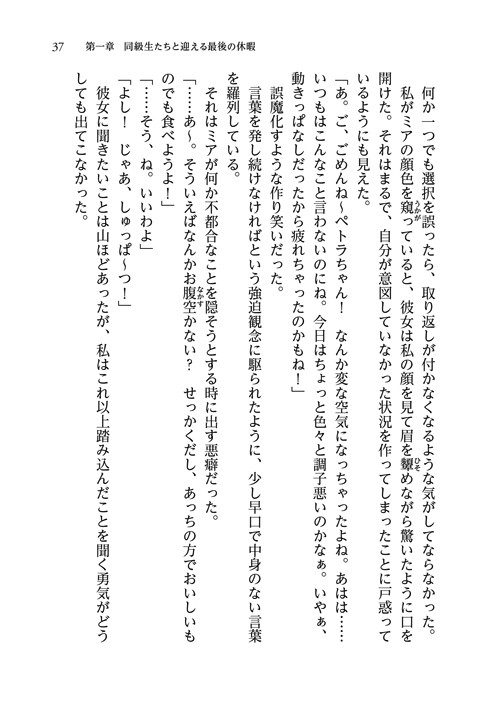 37　第一章　同級生たちと迎える最後の休暇

何か一つでも選択を誤ったら、取り返しが付かなくなるような気がしてならなかった。

私がミアの顔色を窺っていると、彼女は私の顔を見て眉を顰めながら驚いたように口を開けた。それはまるで、自分が意図していなかった状況を作ってしまったことに戸惑っているようにも見えた。

「あ。ご、ごめんね～ペトラちゃん！　なんか変な空気になっちゃったよね。あはは……いつもはこんなこと言わないのにね。今日はちょっと色々と調子悪いのかなぁ。いやぁ、動きっぱなしだったから疲れちゃったのかもね！」

誤魔化すような作り笑いだった。

言葉を発し続けなければという強迫観念に駆られたように、少し早口で中身のない言葉を羅列している。

それはミアが何か不都合なことを隠そうとする時に出す悪癖だった。

「……あ～。そういえばなんかお腹空かない？　せっかくだし、あっちの方でおいしいものでも食べようよ！」

「……そう、ね。いいわよ」

「よし！　じゃあ、しゅっぱ～つ！」

彼女に聞きたいことは山ほどあったが、私はこれ以上踏み込んだことを聞く勇気がどうしても出てこなかった。